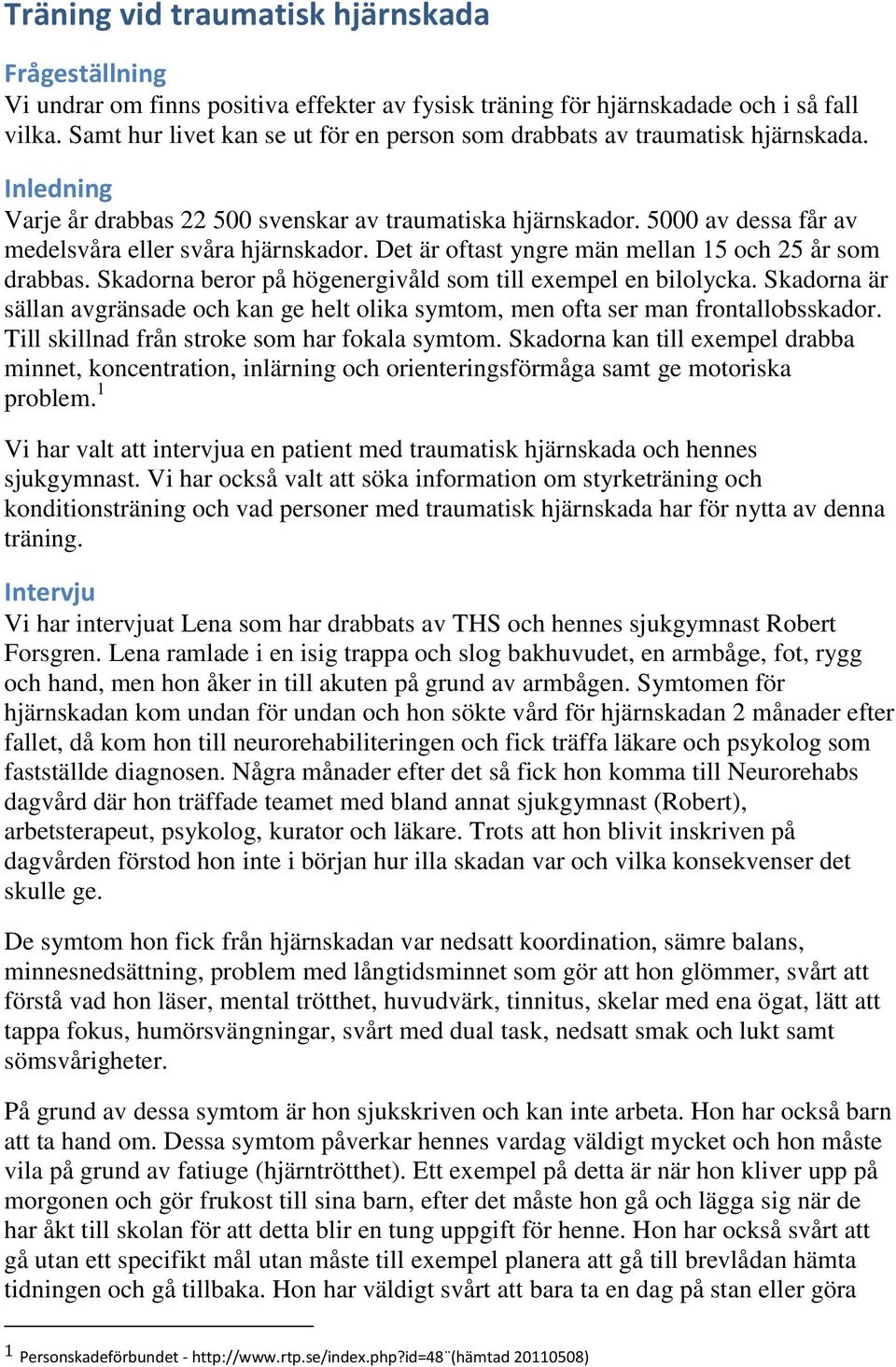 Träning vid traumatisk hjärnskada

Frågeställning
Vi undrar om finns positiva effekter av fysisk träning för hjärnskadade och i så fall vilka. Samt hur livet kan se ut för en person som drabbats av traumatisk hjärnskada.

Inledning
Varje år drabbas 22 500 svenskar av traumatiska hjärnskador. 5000 av dessa får av medelsvåra eller svåra hjärnskador. Det är oftast yngre män mellan 15 och 25 år som drabbas. Skadorna beror på högenergivåld som till exempel en bilolycka. Skadorna är sällan avgränsade och kan ge helt olika symtom, men ofta ser man frontallobsskador. Till skillnad från stroke som har fokala symtom. Skadorna kan till exempel drabba minnet, koncentration, inlärning och orienteringsförmåga samt ge motoriska problem.$^1$

Vi har valt att intervjua en patient med traumatisk hjärnskada och hennes sjukgymnast. Vi har också valt att söka information om styrketräning och konditionsträning och vad personer med traumatisk hjärnskada har för nytta av denna träning.

Intervju
Vi har intervjuat Lena som har drabbats av THS och hennes sjukgymnast Robert Forsgren. Lena ramlade i en isig trappa och slog bakhuvudet, en armbåge, fot, rygg och hand, men hon åker in till akuten på grund av armbågen. Symtomen för hjärnskadan kom undan för undan och hon sökte vård för hjärnskadan 2 månader efter fallet, då kom hon till neurorehabiliteringen och fick träffa läkare och psykolog som fastställde diagnosen. Några månader efter det så fick hon komma till Neurorehabs dagvård där hon träffade teamet med bland annat sjukgymnast (Robert), arbetsterapeut, psykolog, kurator och läkare. Trots att hon blivit inskriven på dagvården förstod hon inte i början hur illa skadan var och vilka konsekvenser det skulle ge.

De symtom hon fick från hjärnskadan var nedsatt koordination, sämre balans, minnesnedsättning, problem med långtidsminnet som gör att hon glömmer, svårt att förstå vad hon läser, mental trötthet, huvudvärk, tinnitus, skelar med ena ögat, lätt att tappa fokus, humörsvängningar, svårt med dual task, nedsatt smak och lukt samt sömsvårigheter.

På grund av dessa symtom är hon sjukskriven och kan inte arbeta. Hon har också barn att ta hand om. Dessa symtom påverkar hennes vardag väldigt mycket och hon måste vila på grund av fatiuge (hjärntrötthet). Ett exempel på detta är när hon kliver upp på morgonen och gör frukost till sina barn, efter det måste hon gå och lägga sig när de har åkt till skolan för att detta blir en tung uppgift för henne. Hon har också svårt att gå utan ett specifikt mål utan måste till exempel planera att gå till brevlådan hämta tidningen och gå tillbaka. Hon har väldigt svårt att bara ta en dag på stan eller göra

1 Personskadeförbundet - http://www.rtp.se/index.php?id=48¨(hämtad 20110508)